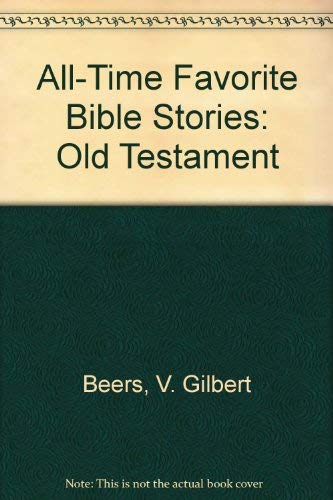 All-Time Favorite Bible Stories: Old Testament

Beers, V. Gilbert

Note: This is not the actual book cover